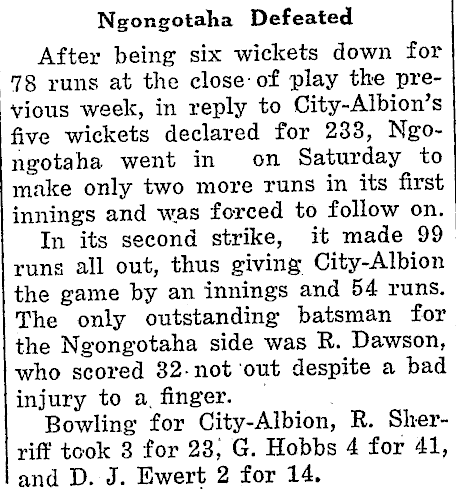 Ngongotaha Defeated

After being six wickets down for 78 runs at the close of play the previous week, in reply to City-Albion's five wickets declared for 233, Ngongotaha went in on Saturday to make only two more runs in its first innings and was forced to follow on.

In its second strike, it made 99 runs all out, thus giving City-Albion the game by an innings and 54 runs. The only outstanding batsman for the Ngongotaha side was R. Dawson, who scored 32 not out despite a bad injury to a finger.

Bowling for City-Albion, R. Sherriff took 3 for 23, G. Hobbs 4 for 41, and D. J. Ewert 2 for 14.